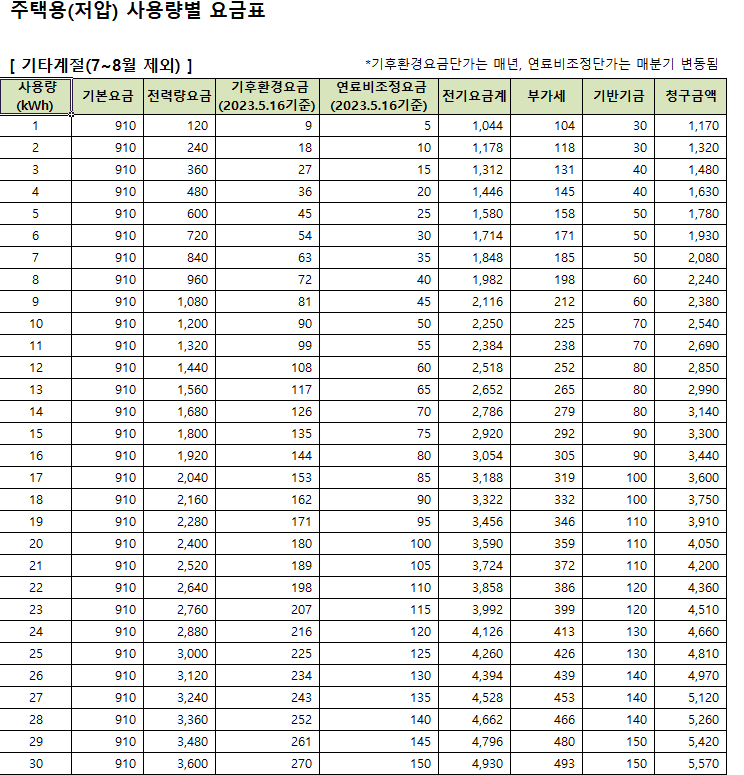 주택용(저압) 사용량별 요금표

[ 기타계절(7~8월 제외) ]

*기후환경요금단가는 매년, 연료비조정단가는 매분기 변동됨

| 사용량 (kWh) | 기본요금 | 전력량요금 | 기후환경요금 (2023.5.16기준) | 연료비조정요금 (2023.5.16기준) | 전기요금계 | 부가세 | 기반기금 | 청구금액 |
|---|---|---|---|---|---|---|---|---|
| 1 | 910 | 120 | 9 | 5 | 1,044 | 104 | 30 | 1,170 |
| 2 | 910 | 240 | 18 | 10 | 1,178 | 118 | 30 | 1,320 |
| 3 | 910 | 360 | 27 | 15 | 1,312 | 131 | 40 | 1,480 |
| 4 | 910 | 480 | 36 | 20 | 1,446 | 145 | 40 | 1,630 |
| 5 | 910 | 600 | 45 | 25 | 1,580 | 158 | 50 | 1,780 |
| 6 | 910 | 720 | 54 | 30 | 1,714 | 171 | 50 | 1,930 |
| 7 | 910 | 840 | 63 | 35 | 1,848 | 185 | 50 | 2,080 |
| 8 | 910 | 960 | 72 | 40 | 1,982 | 198 | 60 | 2,240 |
| 9 | 910 | 1,080 | 81 | 45 | 2,116 | 212 | 60 | 2,380 |
| 10 | 910 | 1,200 | 90 | 50 | 2,250 | 225 | 70 | 2,540 |
| 11 | 910 | 1,320 | 99 | 55 | 2,384 | 238 | 70 | 2,690 |
| 12 | 910 | 1,440 | 108 | 60 | 2,518 | 252 | 80 | 2,850 |
| 13 | 910 | 1,560 | 117 | 65 | 2,652 | 265 | 80 | 2,990 |
| 14 | 910 | 1,680 | 126 | 70 | 2,786 | 279 | 80 | 3,140 |
| 15 | 910 | 1,800 | 135 | 75 | 2,920 | 292 | 90 | 3,300 |
| 16 | 910 | 1,920 | 144 | 80 | 3,054 | 305 | 90 | 3,440 |
| 17 | 910 | 2,040 | 153 | 85 | 3,188 | 319 | 100 | 3,600 |
| 18 | 910 | 2,160 | 162 | 90 | 3,322 | 332 | 100 | 3,750 |
| 19 | 910 | 2,280 | 171 | 95 | 3,456 | 346 | 110 | 3,910 |
| 20 | 910 | 2,400 | 180 | 100 | 3,590 | 359 | 110 | 4,050 |
| 21 | 910 | 2,520 | 189 | 105 | 3,724 | 372 | 110 | 4,200 |
| 22 | 910 | 2,640 | 198 | 110 | 3,858 | 386 | 120 | 4,360 |
| 23 | 910 | 2,760 | 207 | 115 | 3,992 | 399 | 120 | 4,510 |
| 24 | 910 | 2,880 | 216 | 120 | 4,126 | 413 | 130 | 4,660 |
| 25 | 910 | 3,000 | 225 | 125 | 4,260 | 426 | 130 | 4,810 |
| 26 | 910 | 3,120 | 234 | 130 | 4,394 | 439 | 140 | 4,970 |
| 27 | 910 | 3,240 | 243 | 135 | 4,528 | 453 | 140 | 5,120 |
| 28 | 910 | 3,360 | 252 | 140 | 4,662 | 466 | 140 | 5,260 |
| 29 | 910 | 3,480 | 261 | 145 | 4,796 | 480 | 150 | 5,420 |
| 30 | 910 | 3,600 | 270 | 150 | 4,930 | 493 | 150 | 5,570 |